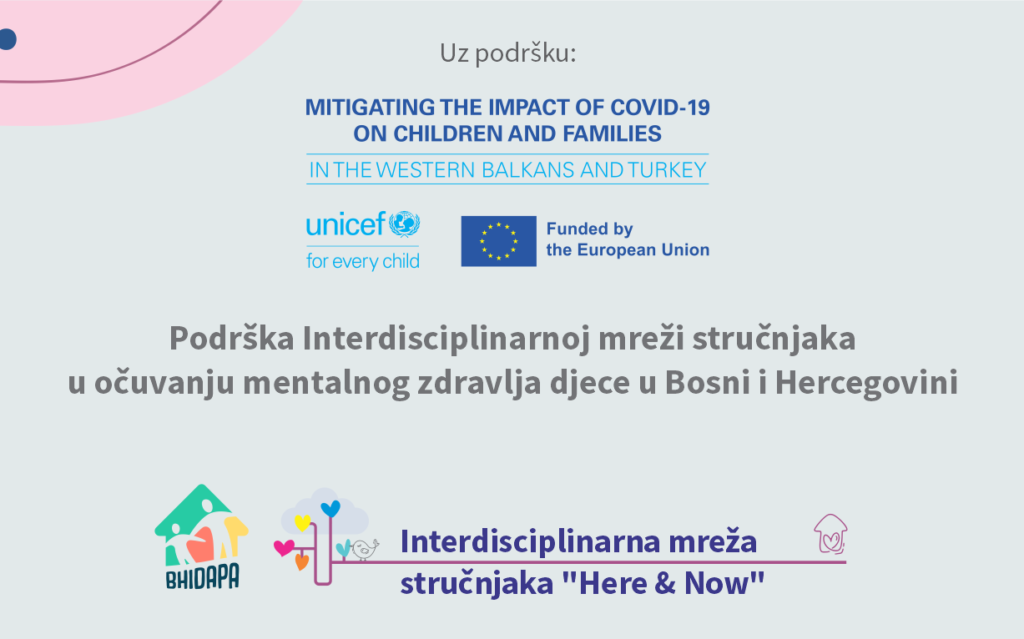 Uz podršku:

MITIGATING THE IMPACT OF COVID-19
ON CHILDREN AND FAMILIES
IN THE WESTERN BALKANS AND TURKEY

unicef
for every child

Funded by
the European Union

Podrška Interdisciplinarnoj mreži stručnjaka u očuvanju mentalnog zdravlja djece u Bosni i Hercegovini

BHIDAPA

Interdisciplinarna mreža
stručnjaka "Here & Now"